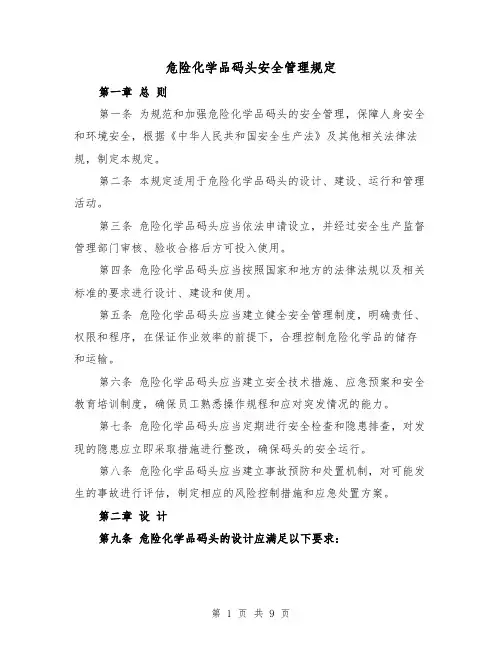 危险化学品码头安全管理规定

第一章 总 则

第一条 为规范和加强危险化学品码头的安全管理，保障人身安全和环境安全，根据《中华人民共和国安全生产法》及其他相关法律法规，制定本规定。

第二条 本规定适用于危险化学品码头的设计、建设、运行和管理活动。

第三条 危险化学品码头应当依法申请设立，并经过安全生产监督管理部门审核、验收合格后方可投入使用。

第四条 危险化学品码头应当按照国家和地方的法律法规以及相关标准的要求进行设计、建设和使用。

第五条 危险化学品码头应当建立健全安全管理制度，明确责任、权限和程序，在保证作业效率的前提下，合理控制危险化学品的储存和运输。

第六条 危险化学品码头应当建立安全技术措施、应急预案和安全教育培训制度，确保员工熟悉操作规程和应对突发情况的能力。

第七条 危险化学品码头应当定期进行安全检查和隐患排查，对发现的隐患应立即采取措施进行整改，确保码头的安全运行。

第八条 危险化学品码头应当建立事故预防和处置机制，对可能发生的事故进行评估，制定相应的风险控制措施和应急处置方案。

第二章 设 计

第九条 危险化学品码头的设计应满足以下要求：

第 1 页 共 9 页